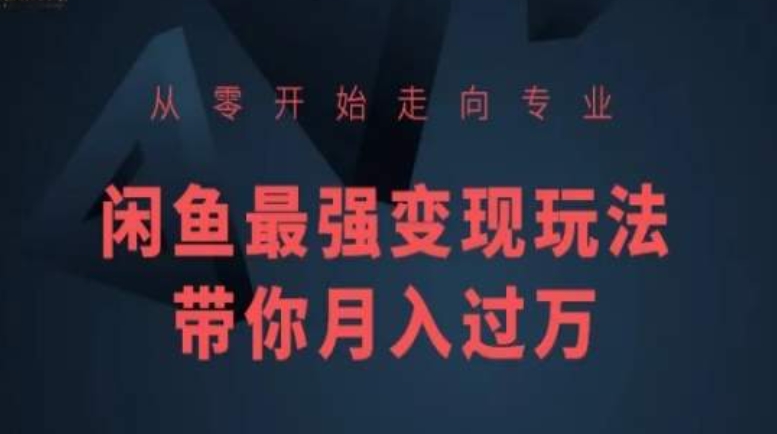 从零开始走向专业

闲鱼最强变现玩法
带你月入过万